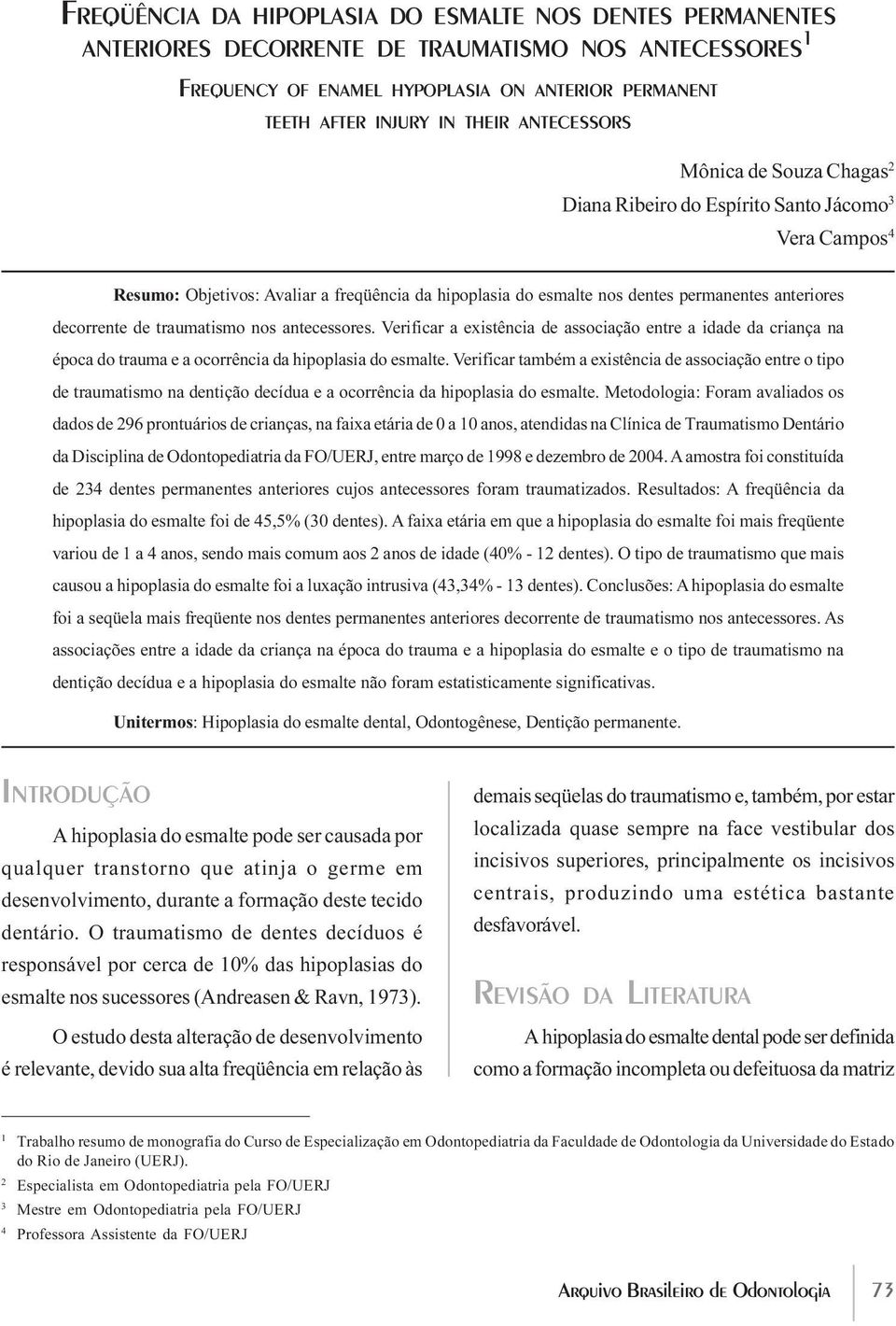 FREQÜÊNCIA DA HIPOPLASIA DO ESMALTE NOS DENTES PERMANENTES ANTERIORES DECORRENTE DE TRAUMATISMO NOS ANTECESSORES$^1$

FREQUENCY OF ENAMEL HYPOPLASIA ON ANTERIOR PERMANENT TEETH AFTER INJURY IN THEIR ANTECESSORS

Mônica de Souza Chagas$^2$
Diana Ribeiro do Espírito Santo Jácomo$^3$
Vera Campos$^4$

Resumo: Objetivos: Avaliar a freqüência da hipoplasia do esmalte nos dentes permanentes anteriores decorrente de traumatismo nos antecessores. Verificar a existência de associação entre a idade da criança na época do trauma e a ocorrência da hipoplasia do esmalte. Verificar também a existência de associação entre o tipo de traumatismo na dentição decídua e a ocorrência da hipoplasia do esmalte. Metodologia: Foram avaliados os dados de 296 prontuários de crianças, na faixa etária de 0 a 10 anos, atendidas na Clínica de Traumatismo Dentário da Disciplina de Odontopediatria da FO/UERJ, entre março de 1998 e dezembro de 2004. A amostra foi constituída de 234 dentes permanentes anteriores cujos antecessores foram traumatizados. Resultados: A freqüência da hipoplasia do esmalte foi de 45,5% (30 dentes). A faixa etária em que a hipoplasia do esmalte foi mais freqüente variou de 1 a 4 anos, sendo mais comum aos 2 anos de idade (40% - 12 dentes). O tipo de traumatismo que mais causou a hipoplasia do esmalte foi a luxação intrusiva (43,34% - 13 dentes). Conclusões: A hipoplasia do esmalte foi a seqüela mais freqüente nos dentes permanentes anteriores decorrente de traumatismo nos antecessores. As associações entre a idade da criança na época do trauma e a hipoplasia do esmalte e o tipo de traumatismo na dentição decídua e a hipoplasia do esmalte não foram estatisticamente significativas.

Unitermos: Hipoplasia do esmalte dental, Odontogênese, Dentição permanente.

INTRODUÇÃO

A hipoplasia do esmalte pode ser causada por qualquer transtorno que atinja o germe em desenvolvimento, durante a formação deste tecido dentário. O traumatismo de dentes decíduos é responsável por cerca de 10% das hipoplasias do esmalte nos sucessores (Andreasen & Ravn, 1973).

O estudo desta alteração de desenvolvimento é relevante, devido sua alta freqüência em relação às demais seqüelas do traumatismo e, também, por estar localizada quase sempre na face vestibular dos incisivos superiores, principalmente os incisivos centrais, produzindo uma estética bastante desfavorável.

REVISÃO DA LITERATURA

A hipoplasia do esmalte dental pode ser definida como a formação incompleta ou defeituosa da matriz

$^1$ Trabalho resumo de monografia do Curso de Especialização em Odontopediatria da Faculdade de Odontologia da Universidade do Estado do Rio de Janeiro (UERJ).
$^2$ Especialista em Odontopediatria pela FO/UERJ
$^3$ Mestre em Odontopediatria pela FO/UERJ
$^4$ Professora Assistente da FO/UERJ

ARQUIVO BRASILEIRO DE ODONTOLOGIA 73